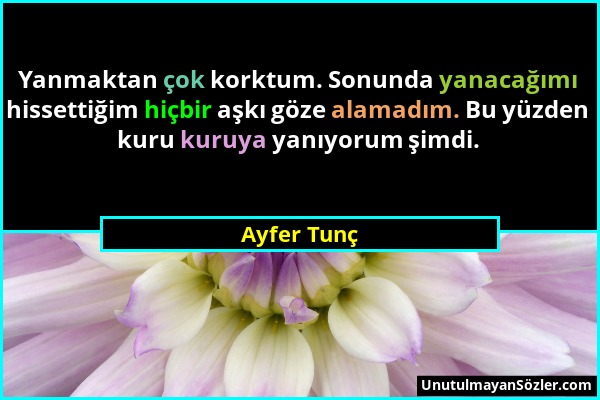 Yanmaktan çok korktum. Sonunda yanacağımı hissettiğim hiçbir aşkı göze alamadım. Bu yüzden kuru kuruya yanıyorum şimdi.

Ayfer Tunç

UnutulmayanSözler.com